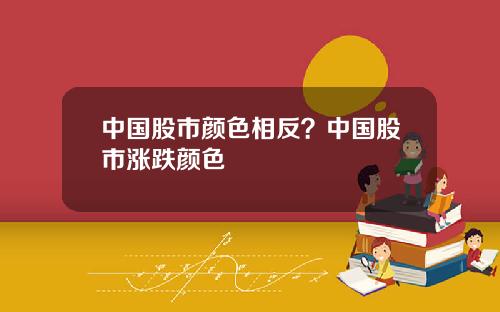 中国股市颜色相反？中国股市涨跌颜色